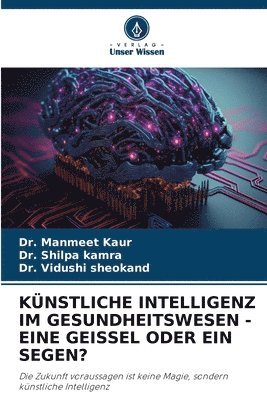 VERLAG
Unser Wissen

Dr. Manmeet Kaur
Dr. Shilpa kamra
Dr. Vidushi sheokand

KÜNSTLICHE INTELLIGENZ IM GESUNDHEITSWESEN - EINE GEISSEL ODER EIN SEGEN?

Die Zukunft voraussagen ist keine Magie, sondern künstliche Intelligenz